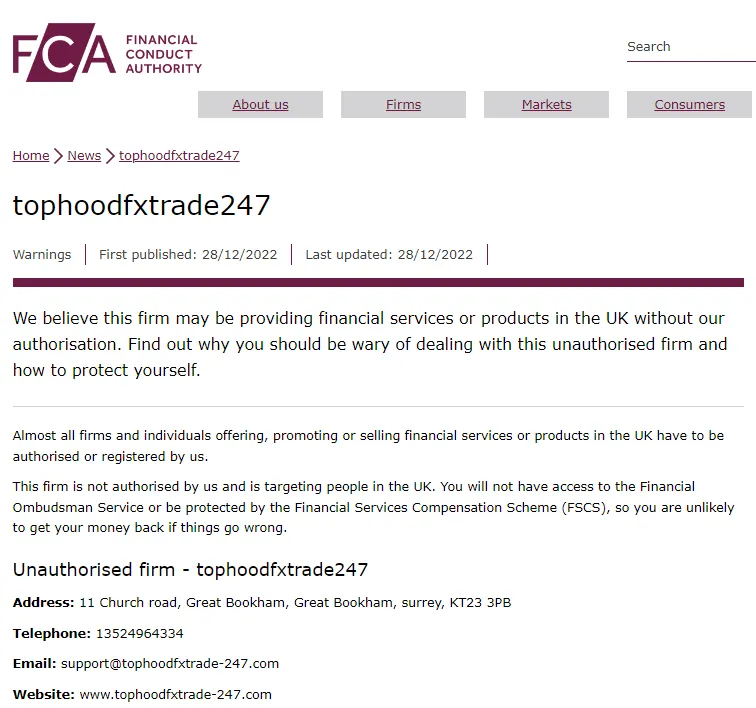 FCA FINANCIAL CONDUCT AUTHORITY

Search

About us Firms Markets Consumers

Home > News > tophoodfxtrade247

tophoodfxtrade247

Warnings | First published: 28/12/2022 | Last updated: 28/12/2022 |

We believe this firm may be providing financial services or products in the UK without our authorisation. Find out why you should be wary of dealing with this unauthorised firm and how to protect yourself.

Almost all firms and individuals offering, promoting or selling financial services or products in the UK have to be authorised or registered by us.

This firm is not authorised by us and is targeting people in the UK. You will not have access to the Financial Ombudsman Service or be protected by the Financial Services Compensation Scheme (FSCS), so you are unlikely to get your money back if things go wrong.

Unauthorised firm - tophoodfxtrade247

Address: 11 Church road, Great Bookham, Great Bookham, surrey, KT23 3PB

Telephone: 13524964334

Email: support@tophoodfxtrade-247.com

Website: www.tophoodfxtrade-247.com